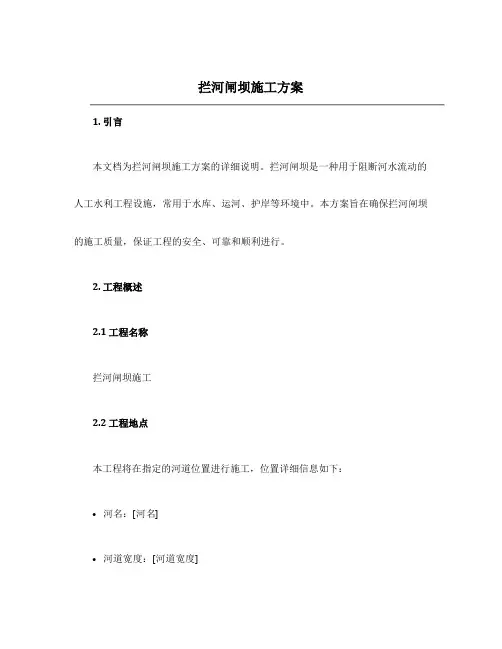 拦河闸坝施工方案

1. 引言

本文档为拦河闸坝施工方案的详细说明。拦河闸坝是一种用于阻断河水流动的人工水利工程设施，常用于水库、运河、护岸等环境中。本方案旨在确保拦河闸坝的施工质量，保证工程的安全、可靠和顺利进行。

2. 工程概述

2.1 工程名称

拦河闸坝施工

2.2 工程地点

本工程将在指定的河道位置进行施工，位置详细信息如下：

• 河名：[河名]

• 河道宽度：[河道宽度]